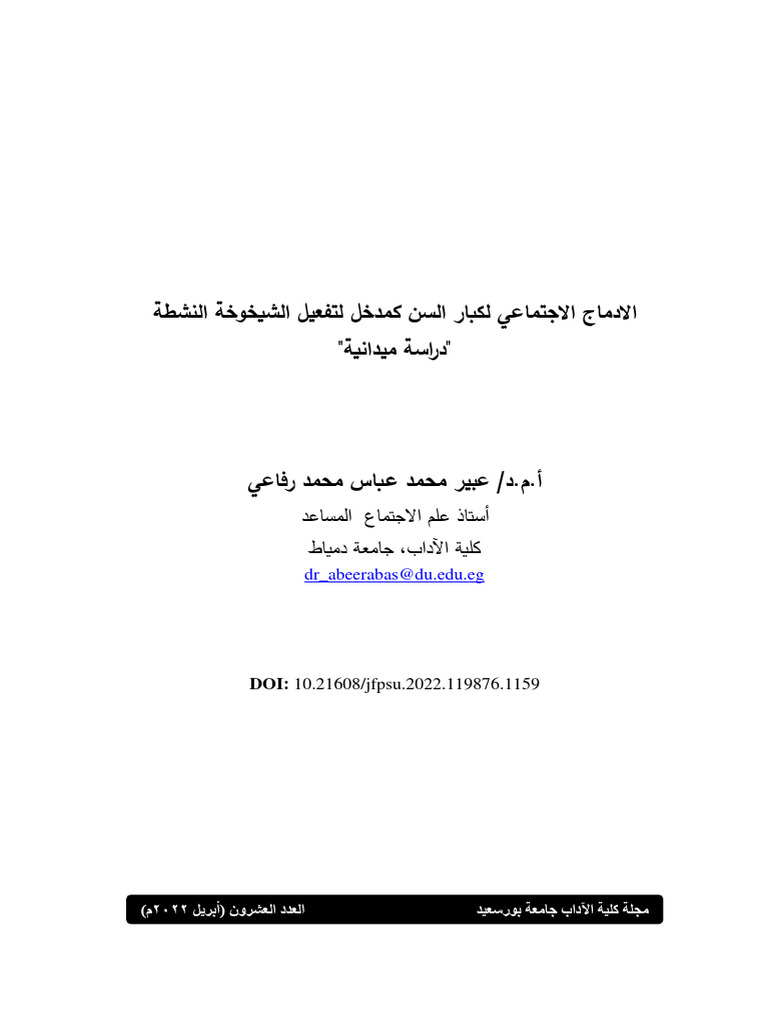 الادماج الاجتماعي لكبار السن كمدخل لتفعيل الشيخوخة النشطة
"دراسة ميدانية"

أ.م.د/ عبير محمد عباس محمد رفاعي
أستاذ علم الاجتماع المساعد
كلية الآداب، جامعة دمياط
dr_abeerabas@du.edu.eg

DOI: 10.21608/jfpsu.2022.119876.1159

مجلة كلية الآداب جامعة بورسعيد
العدد العشرون (أبريل ٢٠٢٢م)